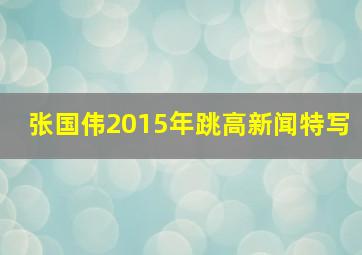 张国伟2015年跳高新闻特写